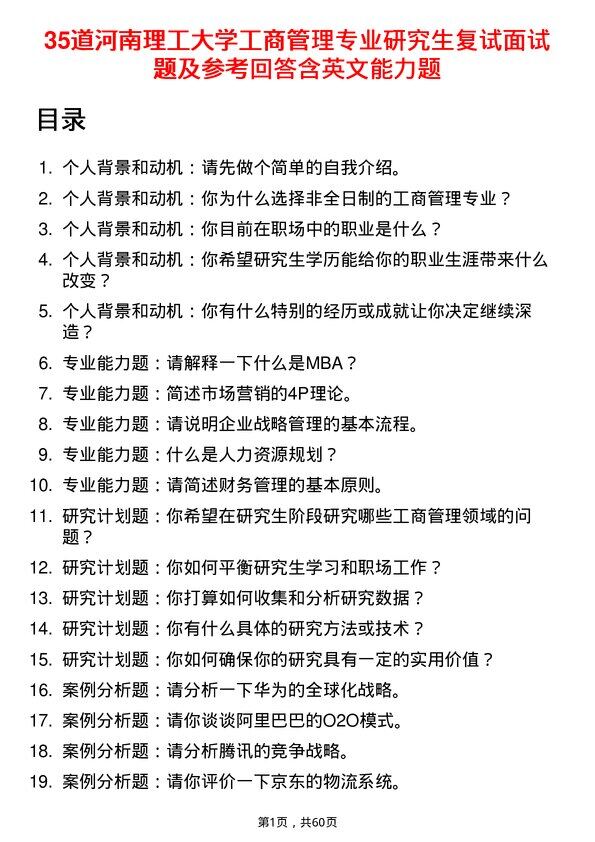 35道河南理工大学工商管理专业研究生复试面试题及参考回答含英文能力题

目录

1. 个人背景和动机：请先做个简单的自我介绍。
2. 个人背景和动机：你为什么选择非全日制的工商管理专业？
3. 个人背景和动机：你目前在职场中的职业是什么？
4. 个人背景和动机：你希望研究生学历能给你的职业生涯带来什么改变？
5. 个人背景和动机：你有什么特别的经历或成就让你决定继续深造？
6. 专业能力题：请解释一下什么是MBA？
7. 专业能力题：简述市场营销的4P理论。
8. 专业能力题：请说明企业战略管理的基本流程。
9. 专业能力题：什么是人力资源规划？
10. 专业能力题：请简述财务管理的基本原则。
11. 研究计划题：你希望在研究生阶段研究哪些工商管理领域的问题？
12. 研究计划题：你如何平衡研究生学习和职场工作？
13. 研究计划题：你打算如何收集和分析研究数据？
14. 研究计划题：你有什么具体的研究方法或技术？
15. 研究计划题：你如何确保你的研究具有一定的实用价值？
16. 案例分析题：请分析一下华为的全球化战略。
17. 案例分析题：请你谈谈阿里巴巴的O2O模式。
18. 案例分析题：请分析腾讯的竞争战略。
19. 案例分析题：请你评价一下京东的物流系统。

第1页，共60页